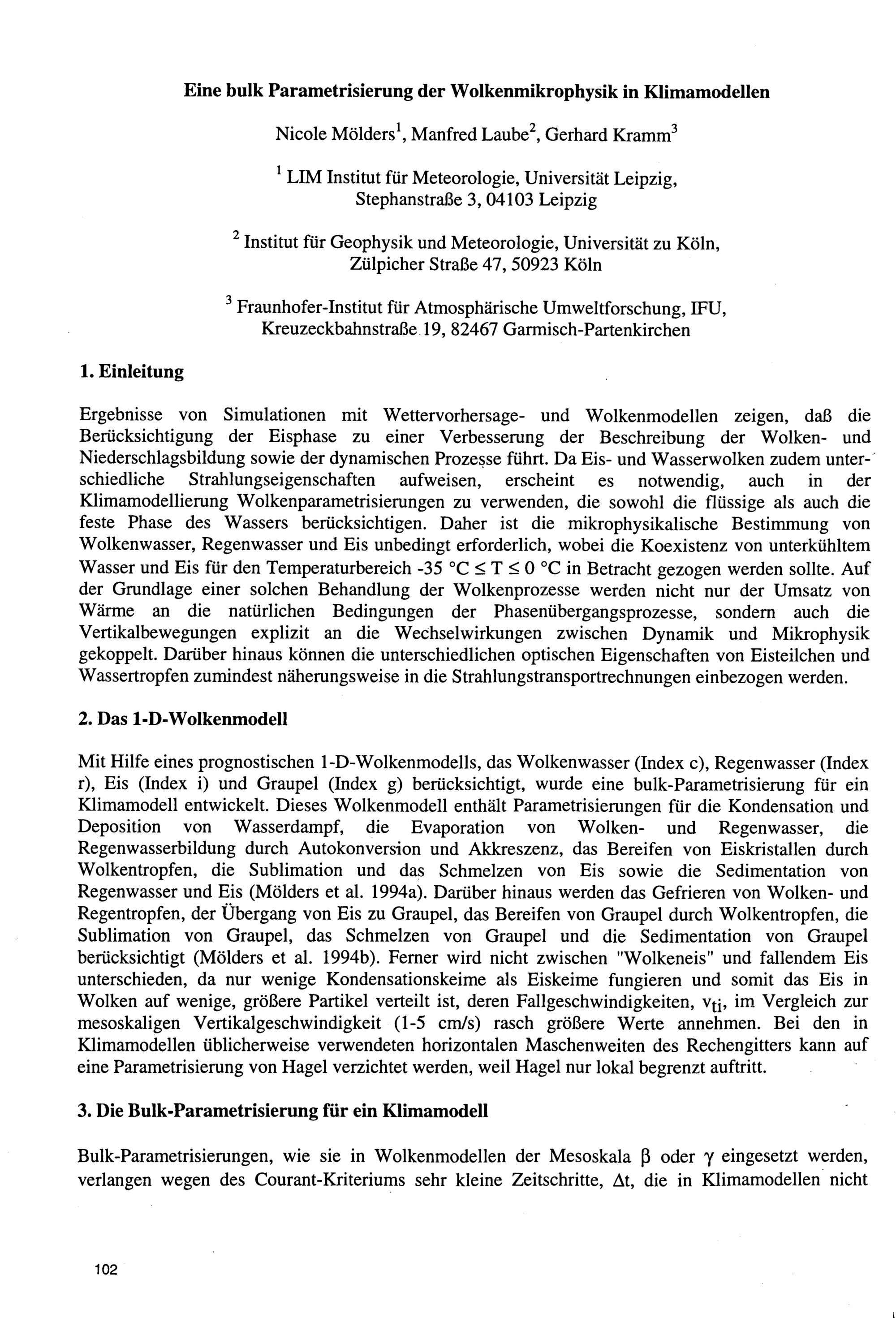 Eine bulk Parametrisierung der Wolkenmikrophysik in Klimamodellen

Nicole Mölders$^1$, Manfred Laube$^2$, Gerhard Kramm$^3$

$^1$ LIM Institut für Meteorologie, Universität Leipzig, Stephanstraße 3, 04103 Leipzig

$^2$ Institut für Geophysik und Meteorologie, Universität zu Köln, Zülpicher Straße 47, 50923 Köln

$^3$ Fraunhofer-Institut für Atmosphärische Umweltforschung, IFU, Kreuzeckbahnstraße 19, 82467 Garmisch-Partenkirchen

1. Einleitung

Ergebnisse von Simulationen mit Wettervorhersage- und Wolkenmodellen zeigen, daß die Berücksichtigung der Eisphase zu einer Verbesserung der Beschreibung der Wolken- und Niederschlagsbildung sowie der dynamischen Prozesse führt. Da Eis- und Wasserwolken zudem unterschiedliche Strahlungseigenschaften aufweisen, erscheint es notwendig, auch in der Klimamodellierung Wolkenparametrisierungen zu verwenden, die sowohl die flüssige als auch die feste Phase des Wassers berücksichtigen. Daher ist die mikrophysikalische Bestimmung von Wolkenwasser, Regenwasser und Eis unbedingt erforderlich, wobei die Koexistenz von unterkühltem Wasser und Eis für den Temperaturbereich -35 °C $\leq$ T $\leq$ 0 °C in Betracht gezogen werden sollte. Auf der Grundlage einer solchen Behandlung der Wolkenprozesse werden nicht nur der Umsatz von Wärme an die natürlichen Bedingungen der Phasenübergangsprozesse, sondern auch die Vertikalbewegungen explizit an die Wechselwirkungen zwischen Dynamik und Mikrophysik gekoppelt. Darüber hinaus können die unterschiedlichen optischen Eigenschaften von Eisteilchen und Wassertropfen zumindest näherungsweise in die Strahlungstransportrechnungen einbezogen werden.

2. Das 1-D-Wolkenmodell

Mit Hilfe eines prognostischen 1-D-Wolkenmodells, das Wolkenwasser (Index c), Regenwasser (Index r), Eis (Index i) und Graupel (Index g) berücksichtigt, wurde eine bulk-Parametrisierung für ein Klimamodell entwickelt. Dieses Wolkenmodell enthält Parametrisierungen für die Kondensation und Deposition von Wasserdampf, die Evaporation von Wolken- und Regenwasser, die Regenwasserbildung durch Autokonversion und Akkreszenz, das Bereifen von Eiskristallen durch Wolkentropfen, die Sublimation und das Schmelzen von Eis sowie die Sedimentation von Regenwasser und Eis (Mölders et al. 1994a). Darüber hinaus werden das Gefrieren von Wolken- und Regentropfen, der Übergang von Eis zu Graupel, das Bereifen von Graupel durch Wolkentropfen, die Sublimation von Graupel, das Schmelzen von Graupel und die Sedimentation von Graupel berücksichtigt (Mölders et al. 1994b). Ferner wird nicht zwischen "Wolkeneis" und fallendem Eis unterschieden, da nur wenige Kondensationskeime als Eiskeime fungieren und somit das Eis in Wolken auf wenige, größere Partikel verteilt ist, deren Fallgeschwindigkeiten, $v_{ti}$, im Vergleich zur mesoskaligen Vertikalgeschwindigkeit (1-5 cm/s) rasch größere Werte annehmen. Bei den in Klimamodellen üblicherweise verwendeten horizontalen Maschenweiten des Rechengitters kann auf eine Parametrisierung von Hagel verzichtet werden, weil Hagel nur lokal begrenzt auftritt.

3. Die Bulk-Parametrisierung für ein Klimamodell

Bulk-Parametrisierungen, wie sie in Wolkenmodellen der Mesoskala $\beta$ oder $\gamma$ eingesetzt werden, verlangen wegen des Courant-Kriteriums sehr kleine Zeitschritte, $\Delta t$, die in Klimamodellen nicht

102